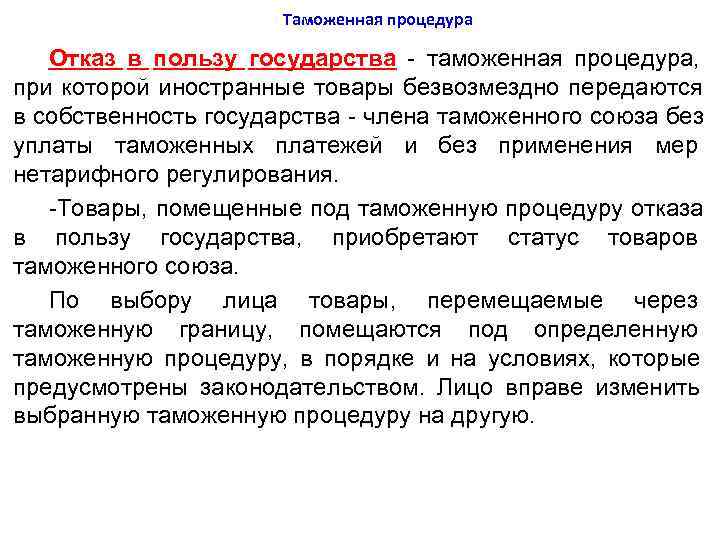 Таможенная процедура

Отказ в пользу государства - таможенная процедура, при которой иностранные товары безвозмездно передаются в собственность государства - члена таможенного союза без уплаты таможенных платежей и без применения мер нетарифного регулирования.

-Товары, помещенные под таможенную процедуру отказа в пользу государства, приобретают статус товаров таможенного союза.

По выбору лица товары, перемещаемые через таможенную границу, помещаются под определенную таможенную процедуру, в порядке и на условиях, которые предусмотрены законодательством. Лицо вправе изменить выбранную таможенную процедуру на другую.